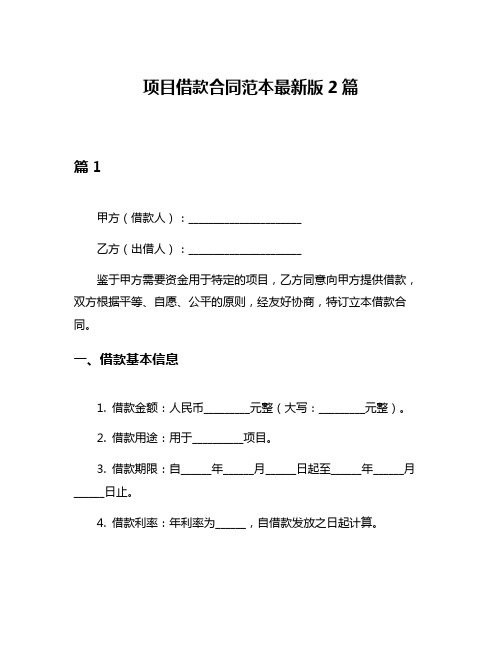 项目借款合同范本最新版 2 篇

篇 1

甲方（借款人）：____________________

乙方（出借人）：____________________

鉴于甲方需要资金用于特定的项目，乙方同意向甲方提供借款，双方根据平等、自愿、公平的原则，经友好协商，特订立本借款合同。

一、借款基本信息

1. 借款金额：人民币________元整（大写：________元整）。

2. 借款用途：用于_________项目。

3. 借款期限：自_____年_____月_____日起至_____年_____月_____日止。

4. 借款利率：年利率为_____，自借款发放之日起计算。